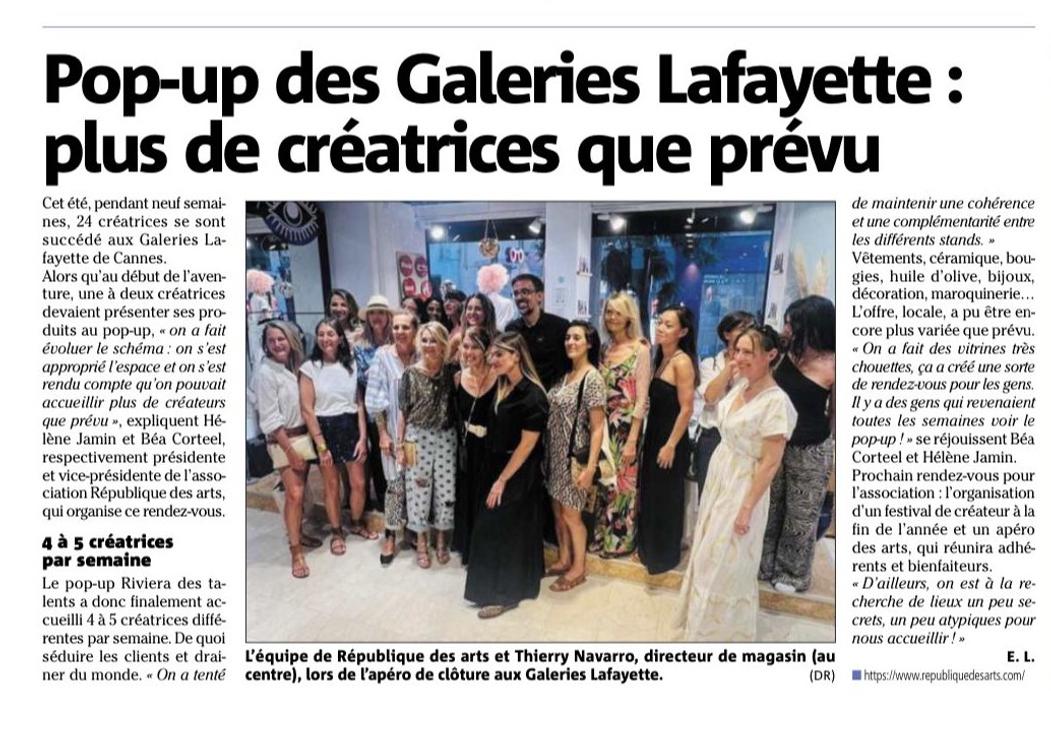 Pop-up des Galeries Lafayette : plus de créatrices que prévu

Cet été, pendant neuf semaines, 24 créatrices se sont succédé aux Galeries Lafayette de Cannes.

Alors qu'au début de l'aventure, une à deux créatrices devaient présenter ses produits au pop-up, « on a fait évoluer le schéma : on s'est approprié l'espace et on s'est rendu compte qu'on pouvait accueillir plus de créateurs que prévu », expliquent Hélène Jamin et Béa Corteel, respectivement présidente et vice-présidente de l'association République des arts, qui organise ce rendez-vous.

4 à 5 créatrices par semaine

Le pop-up Riviera des talents a donc finalement accueilli 4 à 5 créatrices différentes par semaine. De quoi séduire les clients et drainer du monde. « On a tenté de maintenir une cohérence et une complémentarité entre les différents stands. »

Vêtements, céramique, bougies, huile d'olive, bijoux, décoration, maroquinerie… L'offre, locale, a pu être encore plus variée que prévu. « On a fait des vitrines très chouettes, ça a créé une sorte de rendez-vous pour les gens. Il y a des gens qui revenaient toutes les semaines voir le pop-up ! » se réjouissent Béa Corteel et Hélène Jamin.

Prochain rendez-vous pour l'association : l'organisation d'un festival de créateur à la fin de l'année et un apéro des arts, qui réunira adhérents et bienfaiteurs.

« D'ailleurs, on est à la recherche de lieux un peu secrets, un peu atypiques pour nous accueillir ! »

E. L.

https://www.republiquedesarts.com/

L'équipe de République des arts et Thierry Navarro, directeur de magasin (au centre), lors de l'apéro de clôture aux Galeries Lafayette. (DR)